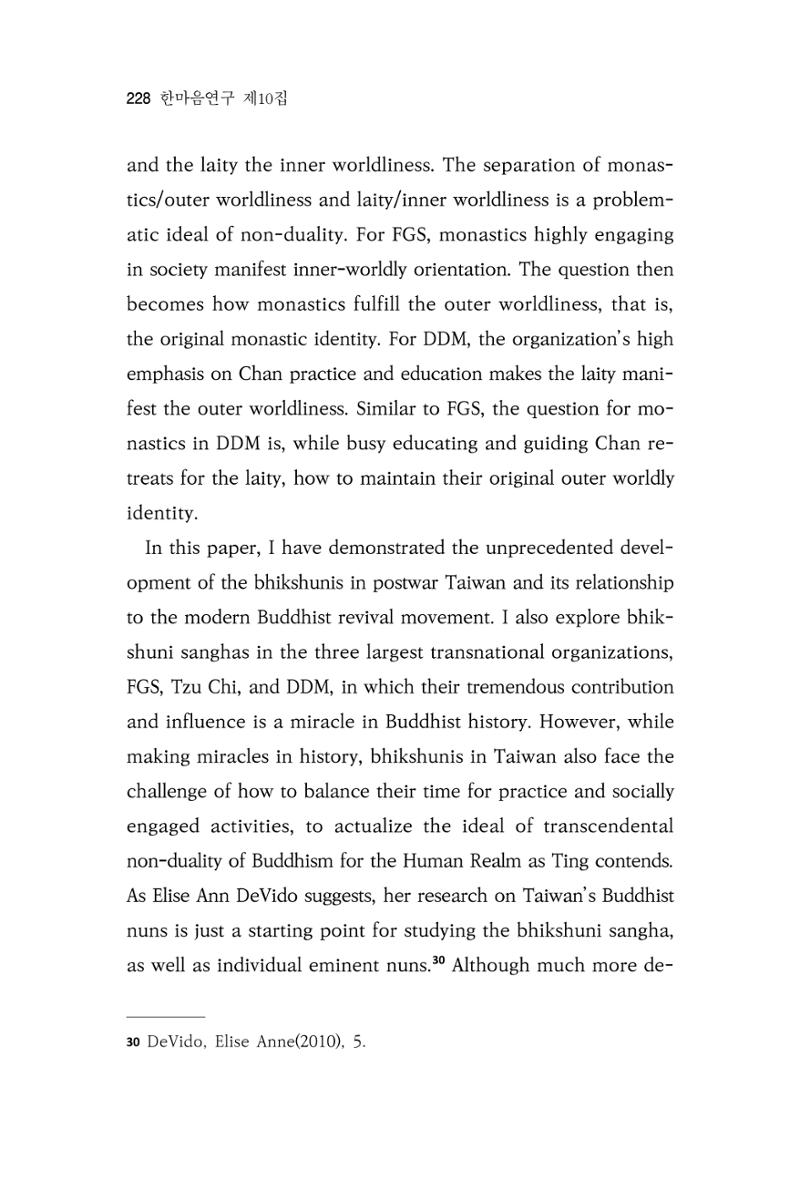 228 한마음연구 제10집

and the laity the inner worldliness. The separation of monastics/outer worldliness and laity/inner worldliness is a problematic ideal of non-duality. For FGS, monastics highly engaging in society manifest inner-worldly orientation. The question then becomes how monastics fulfill the outer worldliness, that is, the original monastic identity. For DDM, the organization's high emphasis on Chan practice and education makes the laity manifest the outer worldliness. Similar to FGS, the question for monastics in DDM is, while busy educating and guiding Chan retreats for the laity, how to maintain their original outer worldly identity.

In this paper, I have demonstrated the unprecedented development of the bhikshunis in postwar Taiwan and its relationship to the modern Buddhist revival movement. I also explore bhikshuni sanghas in the three largest transnational organizations, FGS, Tzu Chi, and DDM, in which their tremendous contribution and influence is a miracle in Buddhist history. However, while making miracles in history, bhikshunis in Taiwan also face the challenge of how to balance their time for practice and socially engaged activities, to actualize the ideal of transcendental non-duality of Buddhism for the Human Realm as Ting contends. As Elise Ann DeVido suggests, her research on Taiwan's Buddhist nuns is just a starting point for studying the bhikshuni sangha, as well as individual eminent nuns.$^{30}$ Although much more de-

30 DeVido, Elise Anne(2010), 5.